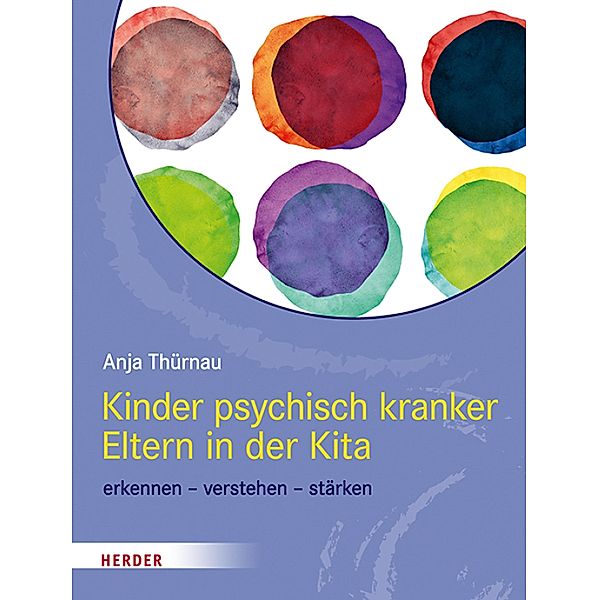 Anja Thürnau

Kinder psychisch kranker Eltern in der Kita

erkennen – verstehen – stärken

HERDER